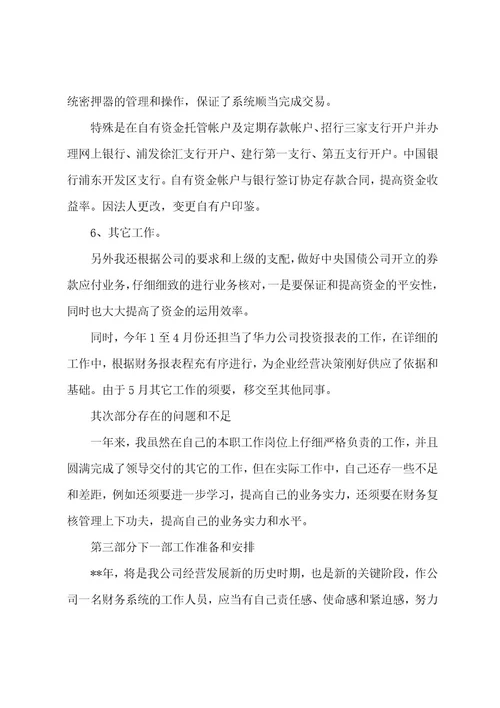 统密押器的管理和操作，保证了系统顺当完成交易。

特殊是在自有资金托管帐户及定期存款帐户、招行三家支行开户并办理网上银行、浦发徐汇支行开户、建行第一支行、第五支行开户。中国银行浦东开发区支行。自有资金帐户与银行签订协定存款合同，提高资金收益率。因法人更改，变更自有户印鉴。

6、其它工作。

另外我还根据公司的要求和上级的支配，做好中央国债公司开立的券款应付业务，仔细细致的进行业务核对，一是要保证和提高资金的平安性，同时也大大提高了资金的运用效率。

同时，今年1至4月份还担当了华力公司投资报表的工作，在详细的工作中，根据财务报表程充有序进行，为企业经营决策刚好供应了依据和基础。由于5月其它工作的须要，移交至其他同事。

其次部分存在的问题和不足

一年来，我虽然在自己的本职工作岗位上仔细严格负责的工作，并且圆满完成了领导交付的其它的工作，但在实际工作中，自己还存一些不足和差距，例如还须要进一步学习，提高自己的业务实力，还须要在财务复核管理上下功夫，提高自己的业务实力和水平。

第三部分下一部工作准备和安排

**年，将是我公司经营发展新的历史时期，也是新的关键阶段，作公司一名财务系统的工作人员，应当有自己责任感、使命感和紧迫感，努力